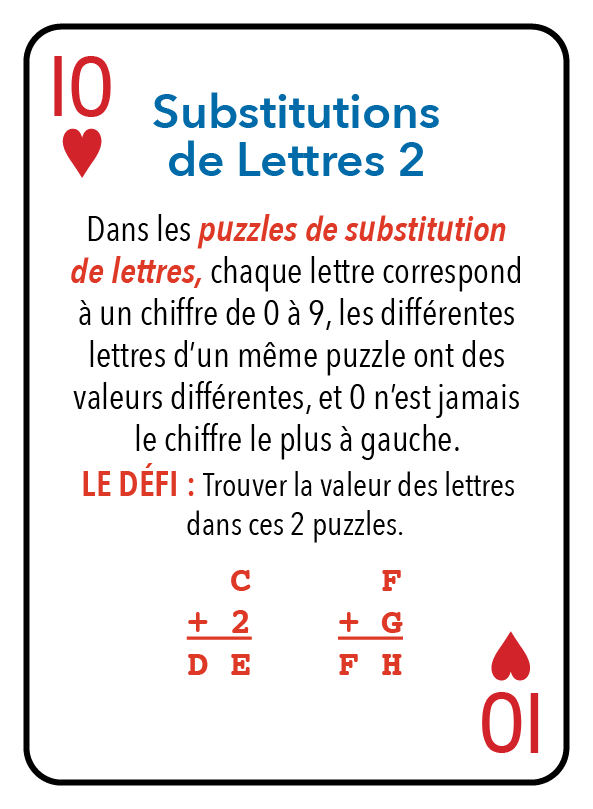 10

Substitutions de Lettres 2

Dans les puzzles de substitution de lettres, chaque lettre correspond à un chiffre de 0 à 9, les différentes lettres d'un même puzzle ont des valeurs différentes, et 0 n'est jamais le chiffre le plus à gauche.

LE DÉFI : Trouver la valeur des lettres dans ces 2 puzzles.

C
+ 2
D E

F
+ G
F H

10